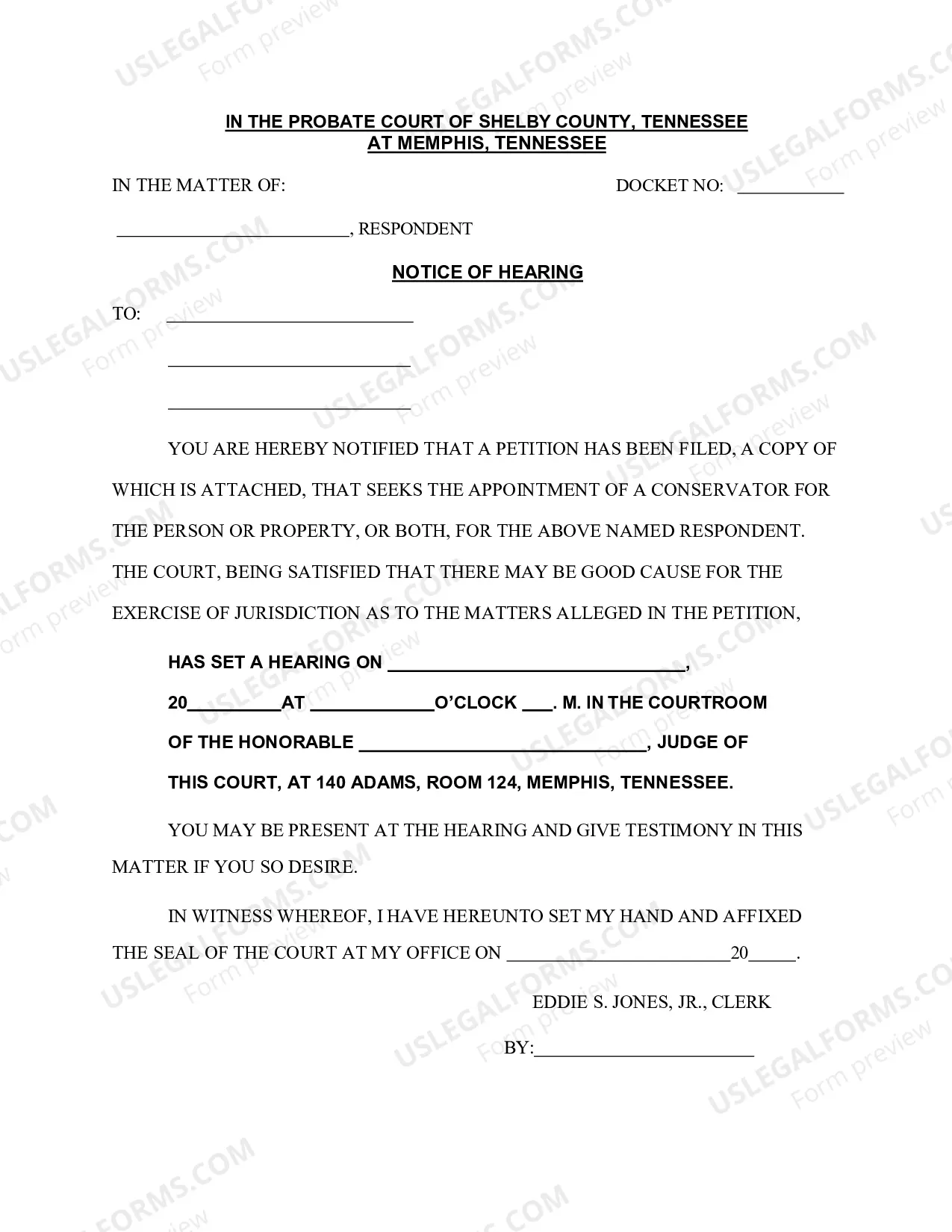 IN THE PROBATE COURT OF SHELBY COUNTY, TENNESSEE
AT MEMPHIS, TENNESSEE

IN THE MATTER OF:

DOCKET NO: ____

____, RESPONDENT

NOTICE OF HEARING

TO: ____

____

____

YOU ARE HEREBY NOTIFIED THAT A PETITION HAS BEEN FILED, A COPY OF WHICH IS ATTACHED, THAT SEEKS THE APPOINTMENT OF A CONSERVATOR FOR THE PERSON OR PROPERTY, OR BOTH, FOR THE ABOVE NAMED RESPONDENT. THE COURT, BEING SATISFIED THAT THERE MAY BE GOOD CAUSE FOR THE EXERCISE OF JURISDICTION AS TO THE MATTERS ALLEGED IN THE PETITION,

HAS SET A HEARING ON ____, 20____AT ____O'CLOCK ____. M. IN THE COURTROOM OF THE HONORABLE ____, JUDGE OF THIS COURT, AT 140 ADAMS, ROOM 124, MEMPHIS, TENNESSEE.

YOU MAY BE PRESENT AT THE HEARING AND GIVE TESTIMONY IN THIS MATTER IF YOU SO DESIRE.

IN WITNESS WHEREOF, I HAVE HEREUNTO SET MY HAND AND AFFIXED THE SEAL OF THE COURT AT MY OFFICE ON ____20____.

EDDIE S. JONES, JR., CLERK

BY:____

USLEGALFORMS.COM
Form preview